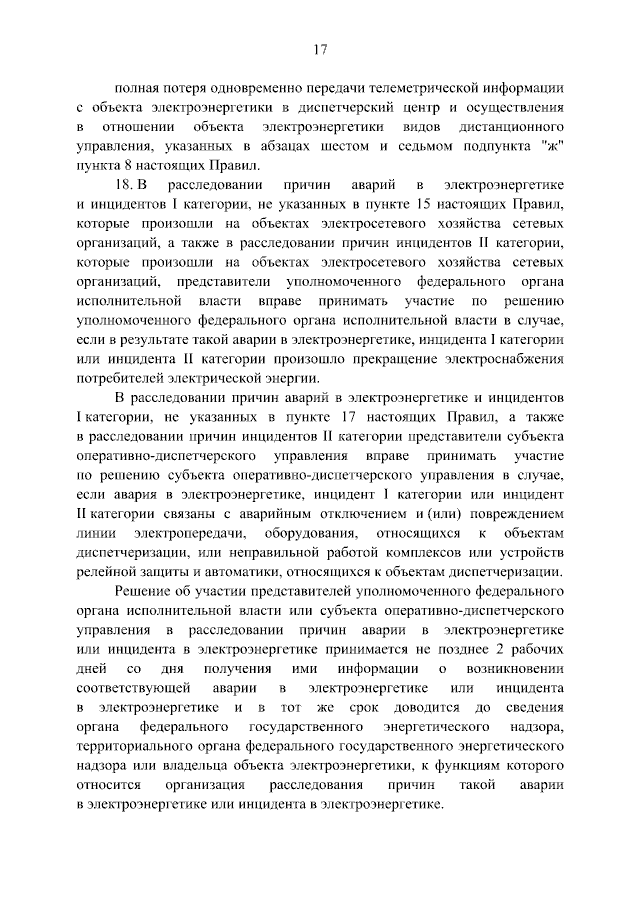 17

полная потеря одновременно передачи телеметрической информации с объекта электроэнергетики в диспетчерский центр и осуществления в отношении объекта электроэнергетики видов дистанционного управления, указанных в абзацах шестом и седьмом подпункта "ж" пункта 8 настоящих Правил.

18. В расследовании причин аварий в электроэнергетике и инцидентов I категории, не указанных в пункте 15 настоящих Правил, которые произошли на объектах электросетевого хозяйства сетевых организаций, а также в расследовании причин инцидентов II категории, которые произошли на объектах электросетевого хозяйства сетевых организаций, представители уполномоченного федерального органа исполнительной власти вправе принимать участие по решению уполномоченного федерального органа исполнительной власти в случае, если в результате такой аварии в электроэнергетике, инцидента I категории или инцидента II категории произошло прекращение электроснабжения потребителей электрической энергии.

В расследовании причин аварий в электроэнергетике и инцидентов I категории, не указанных в пункте 17 настоящих Правил, а также в расследовании причин инцидентов II категории представители субъекта оперативно-диспетчерского управления вправе принимать участие по решению субъекта оперативно-диспетчерского управления в случае, если авария в электроэнергетике, инцидент I категории или инцидент II категории связаны с аварийным отключением и (или) повреждением линии электропередачи, оборудования, относящихся к объектам диспетчеризации, или неправильной работой комплексов или устройств релейной защиты и автоматики, относящихся к объектам диспетчеризации.

Решение об участии представителей уполномоченного федерального органа исполнительной власти или субъекта оперативно-диспетчерского управления в расследовании причин аварии в электроэнергетике или инцидента в электроэнергетике принимается не позднее 2 рабочих дней со дня получения ими информации о возникновении соответствующей аварии в электроэнергетике или инцидента в электроэнергетике и в тот же срок доводится до сведения органа федерального государственного энергетического надзора, территориального органа федерального государственного энергетического надзора или владельца объекта электроэнергетики, к функциям которого относится организация расследования причин такой аварии в электроэнергетике или инцидента в электроэнергетике.